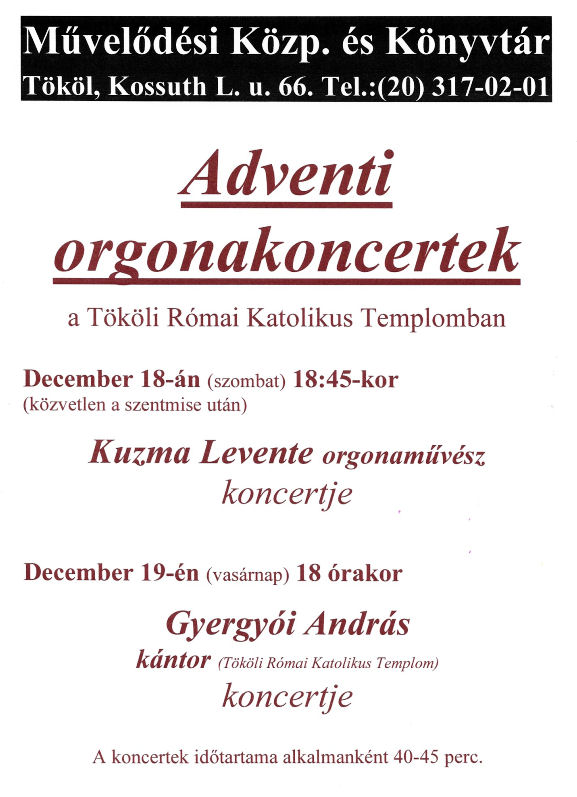 Művelődési Közp. és Könyvtár
Tököl, Kossuth L. u. 66. Tel.:(20) 317-02-01

Adventi orgonakoncertek

a Tököli Római Katolikus Templomban

December 18-án (szombat) 18:45-kor
(közvetlen a szentmise után)

Kuzma Levente orgonaművész
koncertje

December 19-én (vasárnap) 18 órakor

Gyergyói András
kántor (Tököli Római Katolikus Templom)
koncertje

A koncertek időtartama alkalmanként 40-45 perc.